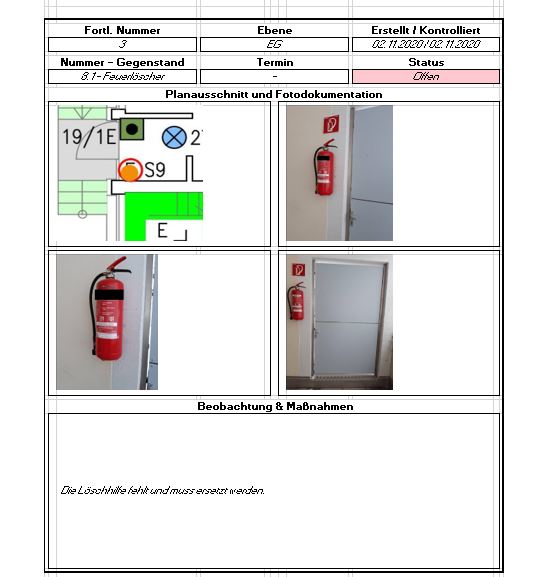 | Fortl. Nummer | Ebene | Erstellt / Kontrolliert |
|---|---|---|
| 3 | EG | 02.11.2020 / 02.11.2020 |
| Nummer - Gegenstand | Termin | Status |
| 8.1 - Feuerlöscher | - | Offen |

Planausschnitt und Fotodokumentation

19/1E
2
S9
E

Beobachtung & Maßnahmen

Die Löschhilfe fehlt und muss ersetzt werden.